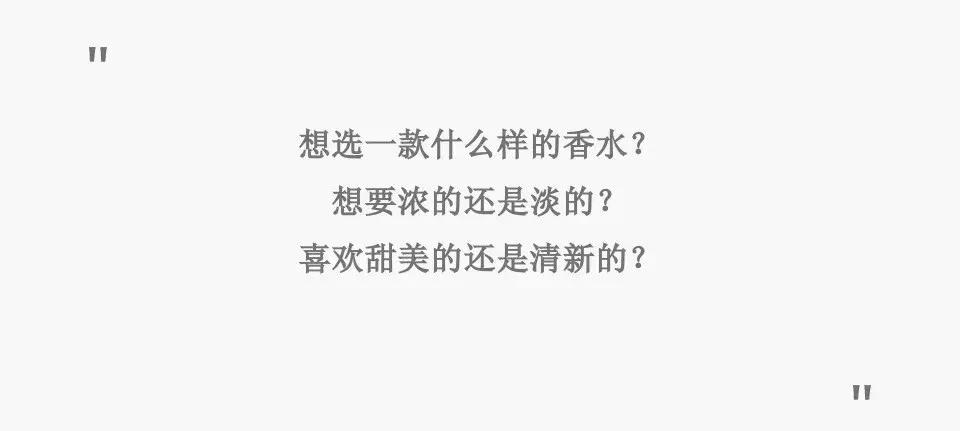 "

想选一款什么样的香水？
想要浓的还是淡的？
喜欢甜美的还是清新的？

"